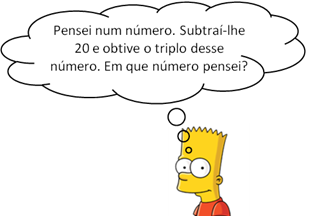 Pensei num número. Subtraí-lhe 20 e obtive o triplo desse número. Em que número pensei?